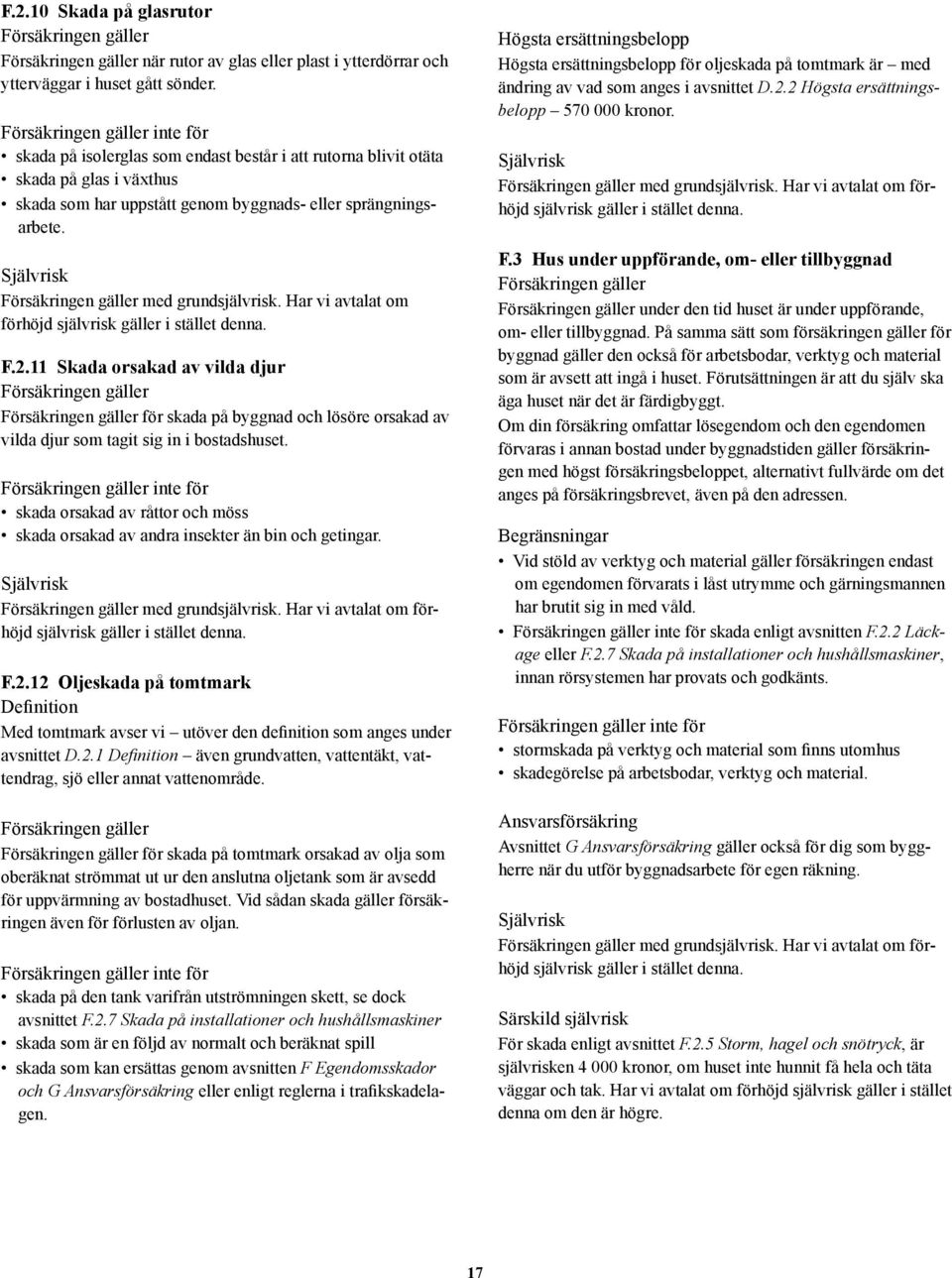 F.2.10 Skada på glasrutor
Försäkringen gäller
Försäkringen gäller när rutor av glas eller plast i ytterdörrar och ytterväggar i huset gått sönder.

Försäkringen gäller inte för
• skada på isolerglas som endast består i att rutorna blivit otäta
• skada på glas i växthus
• skada som har uppstått genom byggnads- eller sprängningsarbete.

Självrisk
Försäkringen gäller med grundsjälvrisk. Har vi avtalat om förhöjd självrisk gäller i stället denna.

F.2.11 Skada orsakad av vilda djur
Försäkringen gäller
Försäkringen gäller för skada på byggnad och lösöre orsakad av vilda djur som tagit sig in i bostadshuset.

Försäkringen gäller inte för
• skada orsakad av råttor och möss
• skada orsakad av andra insekter än bin och getingar.

Självrisk
Försäkringen gäller med grundsjälvrisk. Har vi avtalat om förhöjd självrisk gäller i stället denna.

F.2.12 Oljeskada på tomtmark
Definition
Med tomtmark avser vi – utöver den definition som anges under avsnittet D.2.1 Definition – även grundvatten, vattentäkt, vattendrag, sjö eller annat vattenområde.

Försäkringen gäller
Försäkringen gäller för skada på tomtmark orsakad av olja som oberäknat strömmat ut ur den anslutna oljetank som är avsedd för uppvärmning av bostadhuset. Vid sådan skada gäller försäkringen även för förlusten av oljan.

Försäkringen gäller inte för
• skada på den tank varifrån utströmningen skett, se dock avsnittet F.2.7 Skada på installationer och hushållsmaskiner
• skada som är en följd av normalt och beräknat spill
• skada som kan ersättas genom avsnitten F Egendomsskador och G Ansvarsförsäkring eller enligt reglerna i trafikskadelagen.

Högsta ersättningsbelopp
Högsta ersättningsbelopp för oljeskada på tomtmark är – med ändring av vad som anges i avsnittet D.2.2 Högsta ersättningsbelopp – 570 000 kronor.

Självrisk
Försäkringen gäller med grundsjälvrisk. Har vi avtalat om förhöjd självrisk gäller i stället denna.

F.3 Hus under uppförande, om- eller tillbyggnad
Försäkringen gäller
Försäkringen gäller under den tid huset är under uppförande, om- eller tillbyggnad. På samma sätt som försäkringen gäller för byggnad gäller den också för arbetsbodar, verktyg och material som är avsett att ingå i huset. Förutsättningen är att du själv ska äga huset när det är färdigbyggt.
Om din försäkring omfattar lösegendom och den egendomen förvaras i annan bostad under byggnadstiden gäller försäkringen med högst försäkringsbeloppet, alternativt fullvärde om det anges på försäkringsbrevet, även på den adressen.

Begränsningar
• Vid stöld av verktyg och material gäller försäkringen endast om egendomen förvarats i låst utrymme och gärningsmannen har brutit sig in med våld.
• Försäkringen gäller inte för skada enligt avsnitten F.2.2 Läckage eller F.2.7 Skada på installationer och hushållsmaskiner, innan rörsystemen har provats och godkänts.

Försäkringen gäller inte för
• stormskada på verktyg och material som finns utomhus
• skadegörelse på arbetsbodar, verktyg och material.

Ansvarsförsäkring
Avsnittet G Ansvarsförsäkring gäller också för dig som byggherre när du utför byggnadsarbete för egen räkning.

Självrisk
Försäkringen gäller med grundsjälvrisk. Har vi avtalat om förhöjd självrisk gäller i stället denna.

Särskild självrisk
För skada enligt avsnittet F.2.5 Storm, hagel och snötryck, är självrisken 4 000 kronor, om huset inte hunnit få hela och täta väggar och tak. Har vi avtalat om förhöjd självrisk gäller i stället denna om den är högre.

17